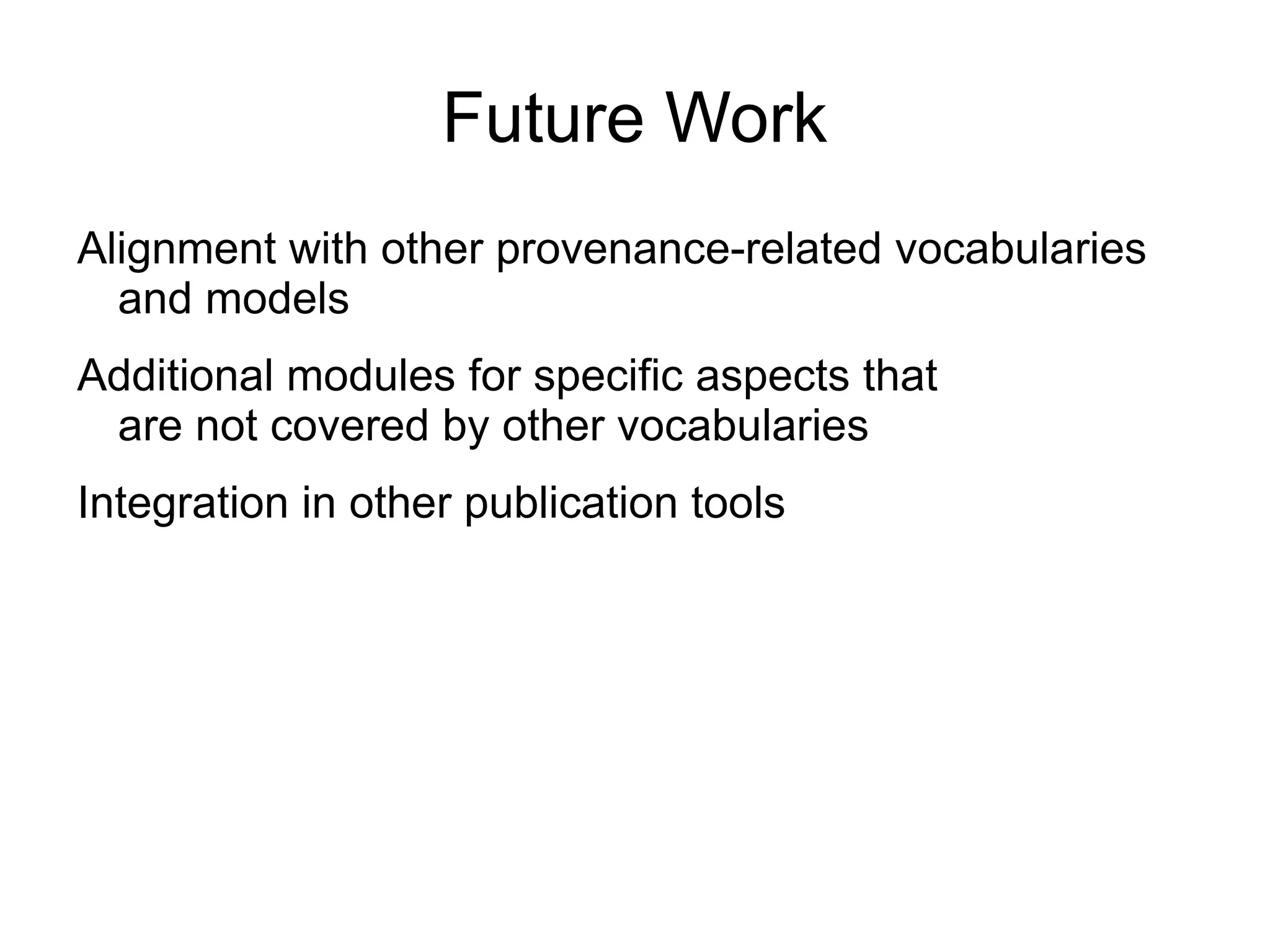 Future Work

Alignment with other provenance-related vocabularies and models

Additional modules for specific aspects that are not covered by other vocabularies

Integration in other publication tools